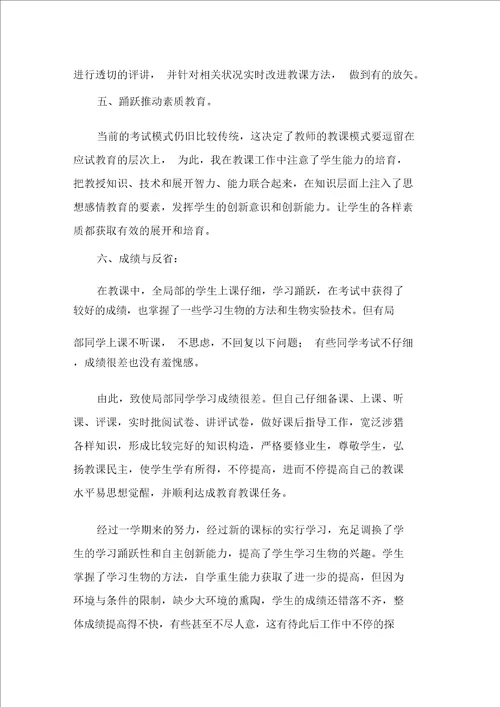 进行透切的评讲， 并针对相关状况实时改进教课方法， 做到有的放矢。

五、踊跃推动素质教育。

当前的考试模式仍旧比较传统，这决定了教师的教课模式要逗留在应试教育的层次上， 为此，我在教课工作中注意了学生能力的培育，把教授知识、技术和展开智力、能力联合起来，在知识层面上注入了思想感情教育的要素，发挥学生的创新意识和创新能力。让学生的各样素质都获取有效的展开和培育。

六、成绩与反省：

在教课中，全局部的学生上课仔细，学习踊跃，在考试中获得了较好的成绩，也掌握了一些学习生物的方法和生物实验技术。但有局部同学上课不听课， 不思虑，不回复以下问题； 有些同学考试不仔细，成绩很差也没有羞愧感。

由此，致使局部同学学习成绩很差。但自己仔细备课、上课、听课、评课，实时批阅试卷、讲评试卷，做好课后指导工作，宽泛涉猎各样知识，形成比较完好的知识构造，严格要修业生，尊敬学生，弘扬教课民主，使学生学有所得，不停提高，进而不停提高自己的教课水平易思想觉醒，并顺利达成教育教课任务。

经过一学期来的努力，经过新的课标的实行学习，充足调换了学生的学习踊跃性和自主创新能力，提高了学生学习生物的兴趣。学生掌握了学习生物的方法，自学重生能力获取了进一步的提高，但因为环境与条件的限制，缺少大环境的熏陶，学生的成绩还错落不齐，整体成绩提高得不快，有些甚至不尽人意，这有待此后工作中不停的探